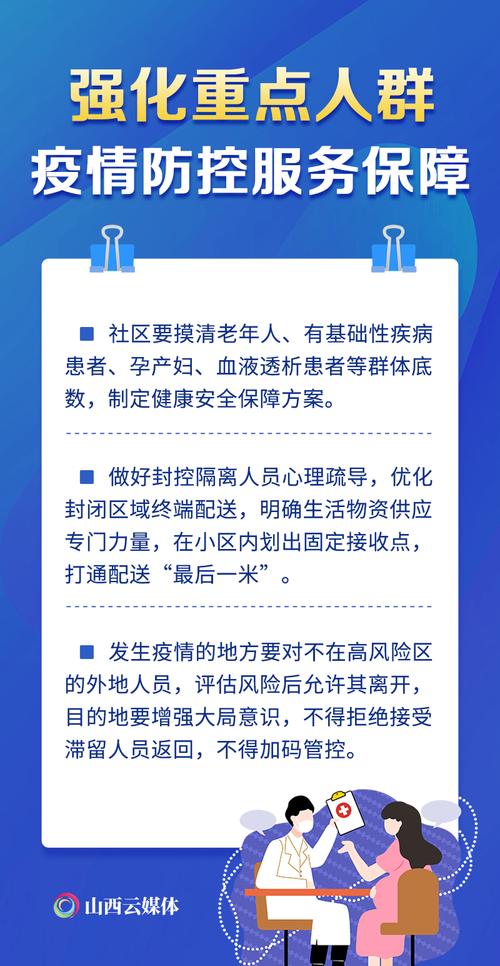 强化重点人群
疫情防控服务保障

■ 社区要摸清老年人、有基础性疾病患者、孕产妇、血液透析患者等群体底数，制定健康安全保障方案。

■ 做好封控隔离人员心理疏导，优化封闭区域终端配送，明确生活物资供应专门力量，在小区内划出固定接收点，打通配送“最后一米”。

■ 发生疫情的地方要对不在高风险区的外地人员，评估风险后允许其离开，目的地要增强大局意识，不得拒绝接受滞留人员返回，不得加码管控。

山西云媒体